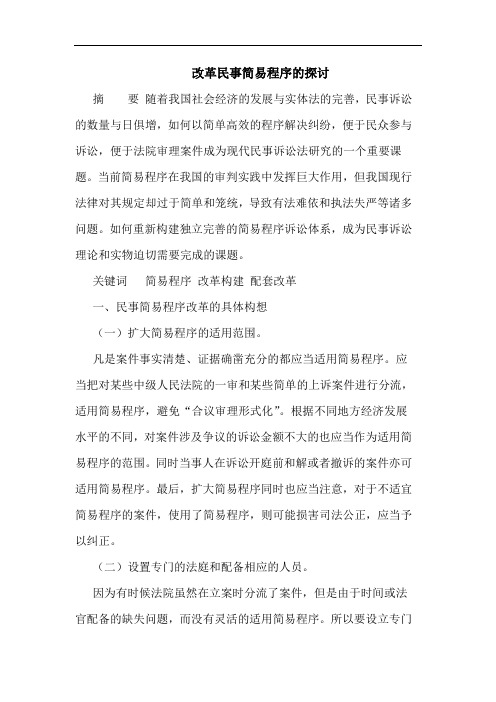 改革民事简易程序的探讨

摘　要 随着我国社会经济的发展与实体法的完善，民事诉讼的数量与日俱增，如何以简单高效的程序解决纠纷，便于民众参与诉讼，便于法院审理案件成为现代民事诉讼法研究的一个重要课题。当前简易程序在我国的审判实践中发挥巨大作用，但我国现行法律对其规定却过于简单和笼统，导致有法难依和执法失严等诸多问题。如何重新构建独立完善的简易程序诉讼体系，成为民事诉讼理论和实物迫切需要完成的课题。

关键词　简易程序 改革构建 配套改革

一、民事简易程序改革的具体构想

（一）扩大简易程序的适用范围。

凡是案件事实清楚、证据确凿充分的都应当适用简易程序。应当把对某些中级人民法院的一审和某些简单的上诉案件进行分流，适用简易程序，避免“合议审理形式化”。根据不同地方经济发展水平的不同，对案件涉及争议的诉讼金额不大的也应当作为适用简易程序的范围。同时当事人在诉讼开庭前和解或者撤诉的案件亦可适用简易程序。最后，扩大简易程序同时也应当注意，对于不适宜简易程序的案件，使用了简易程序，则可能损害司法公正，应当予以纠正。

（二）设置专门的法庭和配备相应的人员。

因为有时候法院虽然在立案时分流了案件，但是由于时间或法官配备的缺失问题，而没有灵活的适用简易程序。所以要设立专门